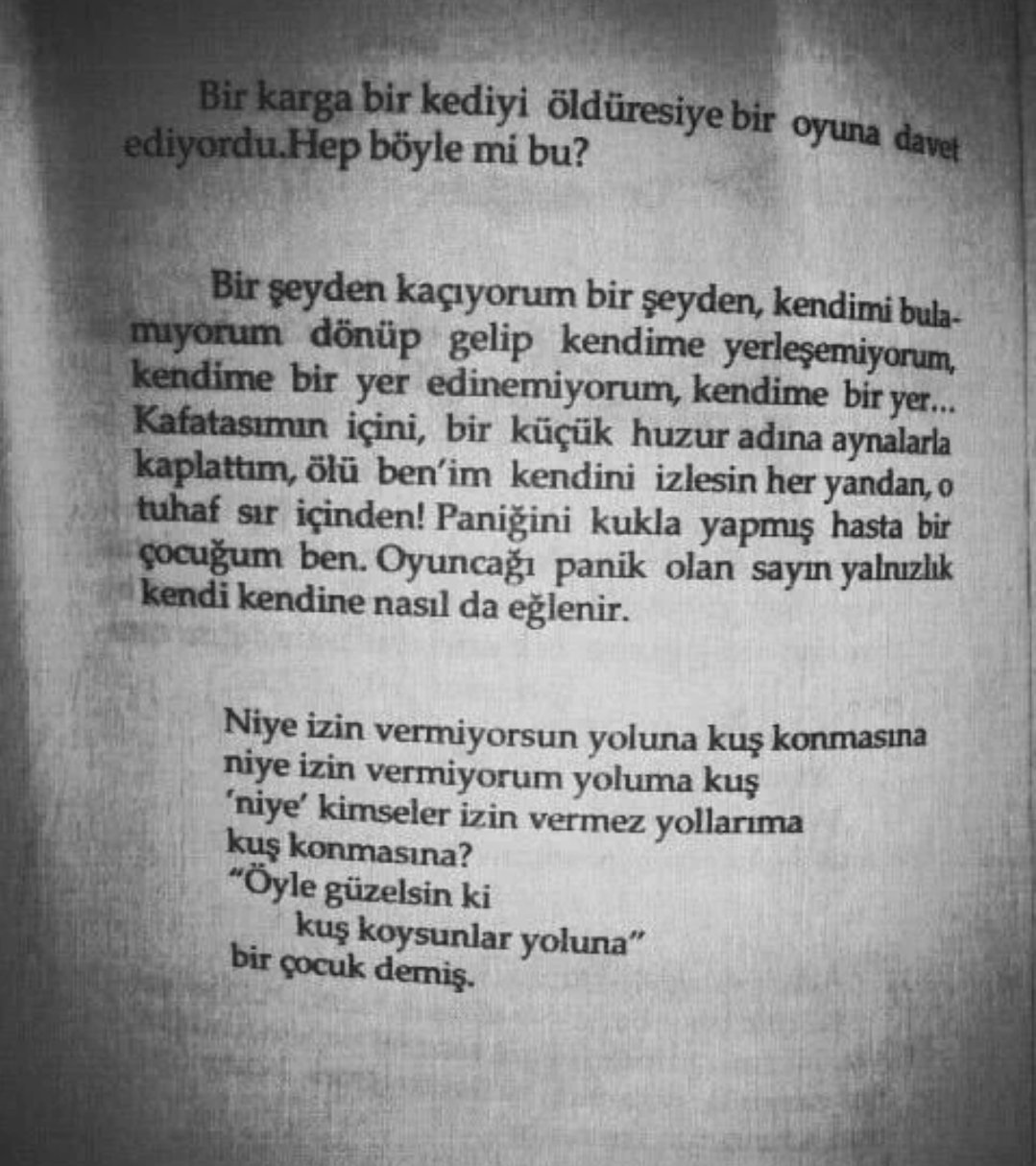 Bir karga bir kediyi öldüresiye bir oyuna davet ediyordu.Hep böyle mi bu?

Bir şeyden kaçıyorum bir şeyden, kendimi bulamıyorum dönüp gelip kendime yerleşemiyorum, kendime bir yer edinemiyorum, kendime bir yer... Kafatasımın içini, bir küçük huzur adına aynalarla kaplattım, ölü ben'im kendini izlesin her yandan, o tuhaf sır içinden! Paniğini kukla yapmış hasta bir çocuğum ben. Oyuncağı panik olan sayın yalnızlık kendi kendine nasıl da eğlenir.

Niye izin vermiyorsun yoluna kuş konmasına
niye izin vermiyorum yoluma kuş
'niye' kimseler izin vermez yollarıma
kuş konmasına?
"Öyle güzelsin ki
kuş koysunlar yoluna"
bir çocuk demiş.